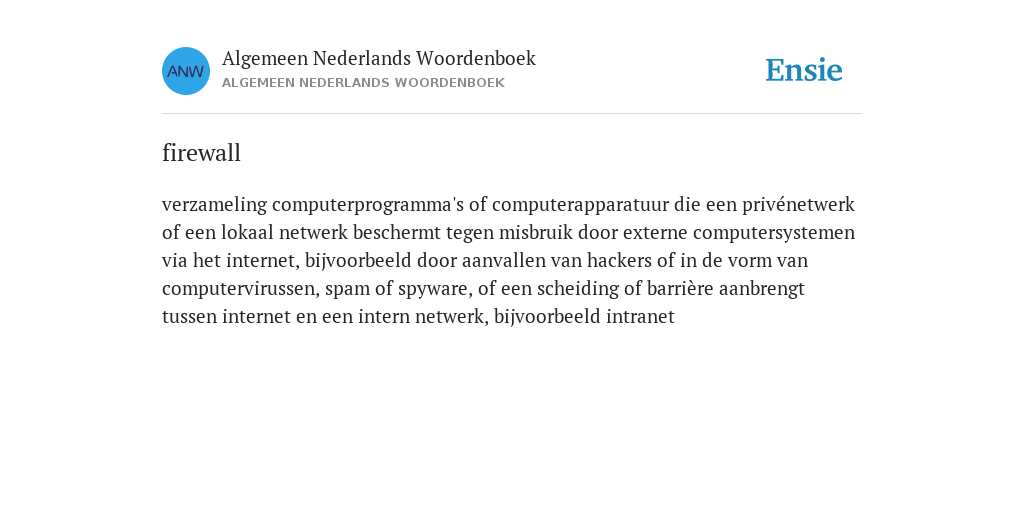 ANW

Algemeen Nederlands Woordenboek
ALGEMEEN NEDERLANDS WOORDENBOEK

Ensie

firewall

verzameling computerprogramma's of computerapparatuur die een privénetwerk of een lokaal netwerk beschermt tegen misbruik door externe computersystemen via het internet, bijvoorbeeld door aanvallen van hackers of in de vorm van computervirussen, spam of spyware, of een scheiding of barrière aanbrengt tussen internet en een intern netwerk, bijvoorbeeld intranet